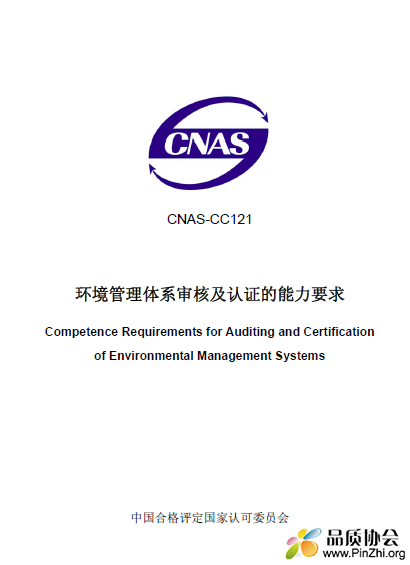 CNAS

CNAS-CC121

环境管理体系审核及认证的能力要求

Competence Requirements for Auditing and Certification of Environmental Management Systems

中国合格评定国家认可委员会

品质协会
www.PinZhi.org